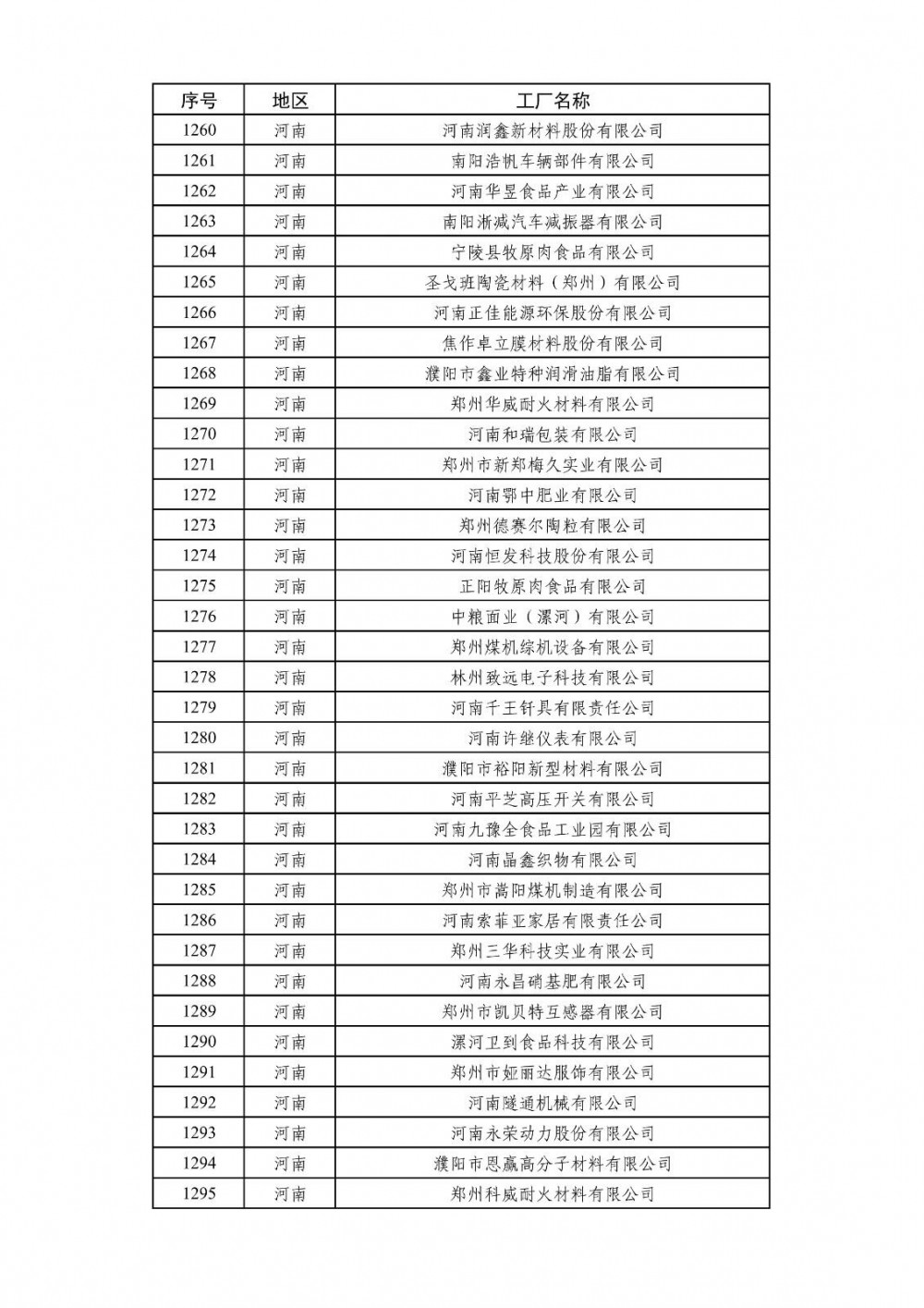 | 序号 | 地区 | 工厂名称 |
|---|---|---|
| 1260 | 河南 | 河南润鑫新材料股份有限公司 |
| 1261 | 河南 | 南阳浩帆车辆部件有限公司 |
| 1262 | 河南 | 河南华昱食品产业有限公司 |
| 1263 | 河南 | 南阳淅减汽车减振器有限公司 |
| 1264 | 河南 | 宁陵县牧原肉食品有限公司 |
| 1265 | 河南 | 圣戈班陶瓷材料（郑州）有限公司 |
| 1266 | 河南 | 河南正佳能源环保股份有限公司 |
| 1267 | 河南 | 焦作卓立膜材料股份有限公司 |
| 1268 | 河南 | 濮阳市鑫业特种润滑油脂有限公司 |
| 1269 | 河南 | 郑州华威耐火材料有限公司 |
| 1270 | 河南 | 河南和瑞包装有限公司 |
| 1271 | 河南 | 郑州市新郑梅久实业有限公司 |
| 1272 | 河南 | 河南鄂中肥业有限公司 |
| 1273 | 河南 | 郑州德赛尔陶粒有限公司 |
| 1274 | 河南 | 河南恒发科技股份有限公司 |
| 1275 | 河南 | 正阳牧原肉食品有限公司 |
| 1276 | 河南 | 中粮面业（漯河）有限公司 |
| 1277 | 河南 | 郑州煤机综机设备有限公司 |
| 1278 | 河南 | 林州致远电子科技有限公司 |
| 1279 | 河南 | 河南千王钎具有限责任公司 |
| 1280 | 河南 | 河南许继仪表有限公司 |
| 1281 | 河南 | 濮阳市裕阳新型材料有限公司 |
| 1282 | 河南 | 河南平芝高压开关有限公司 |
| 1283 | 河南 | 河南九豫全食品工业园有限公司 |
| 1284 | 河南 | 河南晶鑫织物有限公司 |
| 1285 | 河南 | 郑州市嵩阳煤机制造有限公司 |
| 1286 | 河南 | 河南索菲亚家居有限责任公司 |
| 1287 | 河南 | 郑州三华科技实业有限公司 |
| 1288 | 河南 | 河南永昌硝基肥有限公司 |
| 1289 | 河南 | 郑州市凯贝特互感器有限公司 |
| 1290 | 河南 | 漯河卫到食品科技有限公司 |
| 1291 | 河南 | 郑州市娅丽达服饰有限公司 |
| 1292 | 河南 | 河南隧通机械有限公司 |
| 1293 | 河南 | 河南永荣动力股份有限公司 |
| 1294 | 河南 | 濮阳市恩赢高分子材料有限公司 |
| 1295 | 河南 | 郑州科威耐火材料有限公司 |